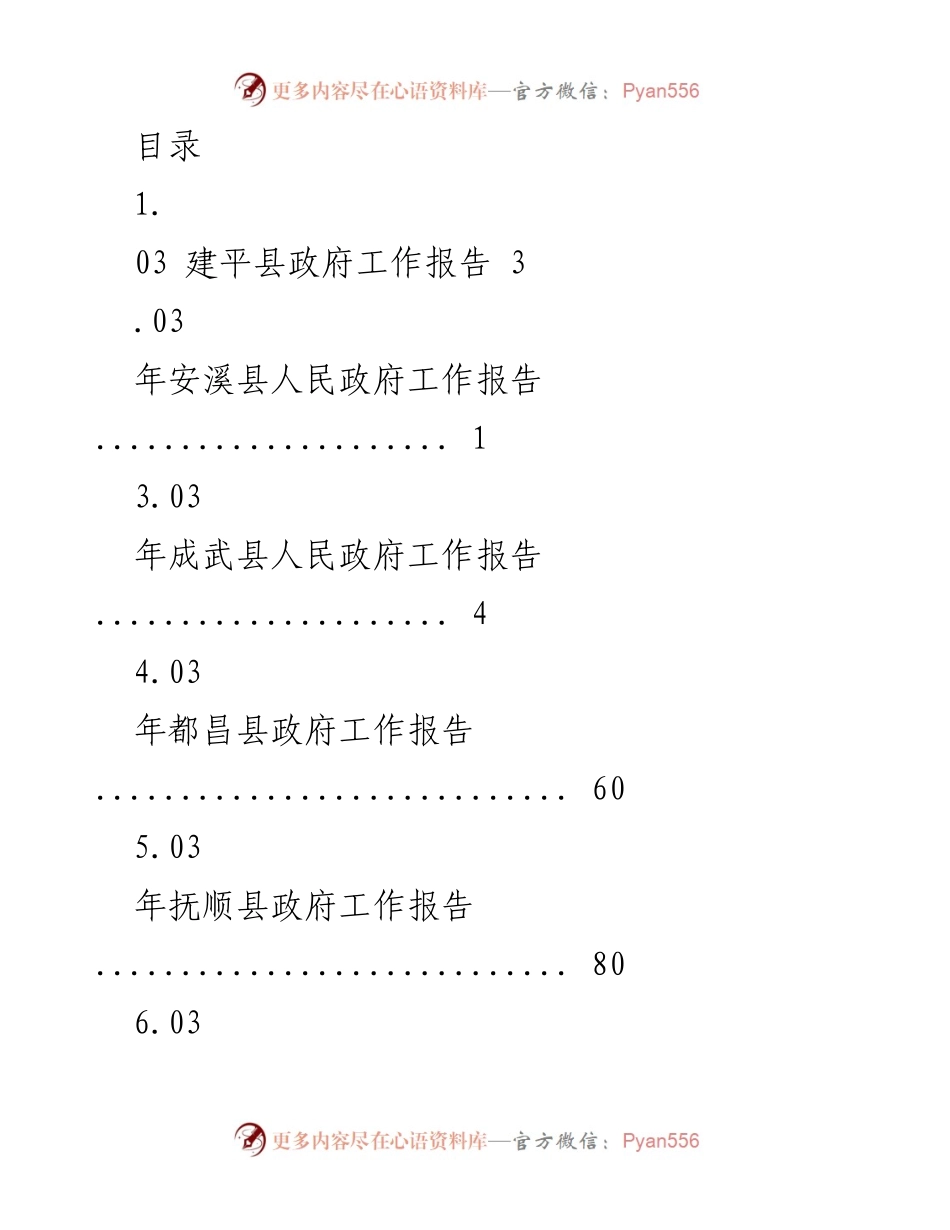 更多内容尽在心语资料库—官方微信：Pyan556

目录

1.

03 建平县政府工作报告 3

.03

年安溪县人民政府工作报告

..................... 1

3.03

年成武县人民政府工作报告

..................... 4

4.03

年都昌县政府工作报告

............................ 60

5.03

年抚顺县政府工作报告

............................ 80

6.03

更多内容尽在心语资料库—官方微信：Pyan556